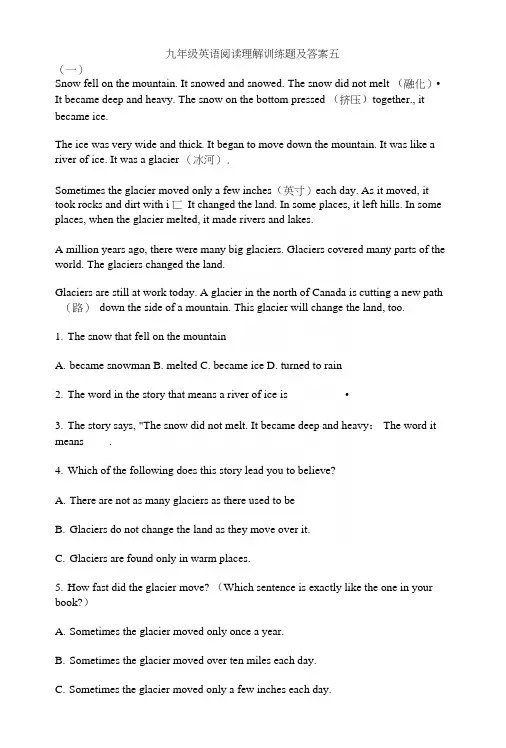 九年级英语阅读理解训练题及答案五

（一）

Snow fell on the mountain. It snowed and snowed. The snow did not melt （融化）• It became deep and heavy. The snow on the bottom pressed （挤压）together., it became ice.

The ice was very wide and thick. It began to move down the mountain. It was like a river of ice. It was a glacier （冰河）.

Sometimes the glacier moved only a few inches（英寸）each day. As it moved, it took rocks and dirt with i匚 It changed the land. In some places, it left hills. In some places, when the glacier melted, it made rivers and lakes.

A million years ago, there were many big glaciers. Glaciers covered many parts of the world. The glaciers changed the land.

Glaciers are still at work today. A glacier in the north of Canada is cutting a new path （路） down the side of a mountain. This glacier will change the land, too.

1. The snow that fell on the mountain

A. became snowman B. melted C. became ice D. turned to rain

2. The word in the story that means a river of ice is •

3. The story says, "The snow did not melt. It became deep and heavy: The word it means .

4. Which of the following does this story lead you to believe?

A. There are not as many glaciers as there used to be

B. Glaciers do not change the land as they move over it.

C. Glaciers are found only in warm places.

5. How fast did the glacier move? （Which sentence is exactly like the one in your book?）

A. Sometimes the glacier moved only once a year.

B. Sometimes the glacier moved over ten miles each day.

C. Sometimes the glacier moved only a few inches each day.